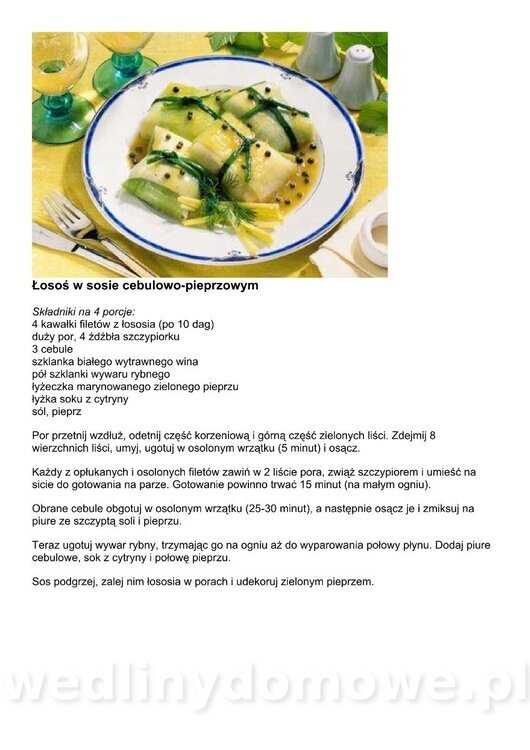 Łosoś w sosie cebulowo-pieprzowym

Składniki na 4 porcje:
4 kawałki filetów z łososia (po 10 dag)
duży por, 4 źdźbła szczypiorku
3 cebule
szklanka białego wytrawnego wina
pół szklanki wywaru rybnego
łyżeczka marynowanego zielonego pieprzu
łyżka soku z cytryny
sól, pieprz

Por przetnij wzdłuż, odetnij część korzeniową i górną część zielonych liści. Zdejmij 8 wierzchnich liści, umyj, ugotuj w osolonym wrzątku (5 minut) i osącz.

Każdy z opłukanych i osolonych filetów zawiń w 2 liście pora, zwiąż szczypiorem i umieść na sicie do gotowania na parze. Gotowanie powinno trwać 15 minut (na małym ogniu).

Obrane cebule obgotuj w osolonym wrzątku (25-30 minut), a następnie osącz je i zmiksuj na piure ze szczyptą soli i pieprzu.

Teraz ugotuj wywar rybny, trzymając go na ogniu aż do wyparowania połowy płynu. Dodaj piure cebulowe, sok z cytryny i połowę pieprzu.

Sos podgrzej, zalej nim łososia w porach i udekoruj zielonym pieprzem.

wedlinydomowe.pl